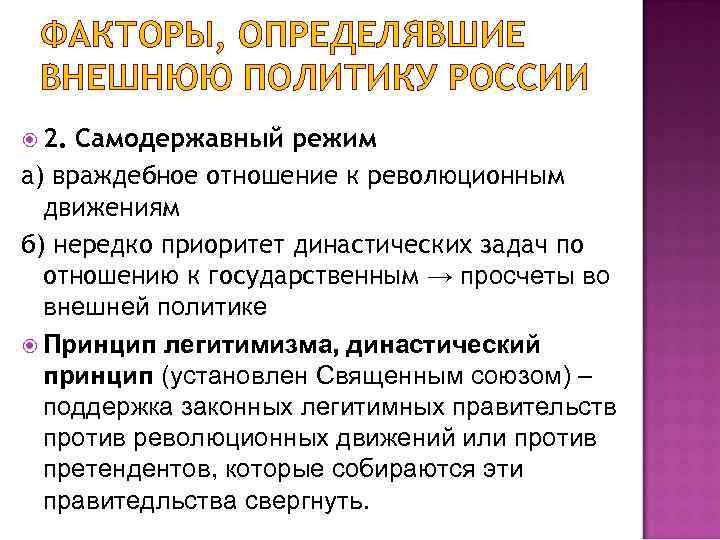 ФАКТОРЫ, ОПРЕДЕЛЯВШИЕ ВНЕШНЮЮ ПОЛИТИКУ РОССИИ

2. Самодержавный режим

а) враждебное отношение к революционным движениям

б) нередко приоритет династических задач по отношению к государственным → просчеты во внешней политике

Принцип легитимизма, династический принцип (установлен Священным союзом) – поддержка законных легитимных правительств против революционных движений или против претендентов, которые собираются эти правитедльства свергнуть.